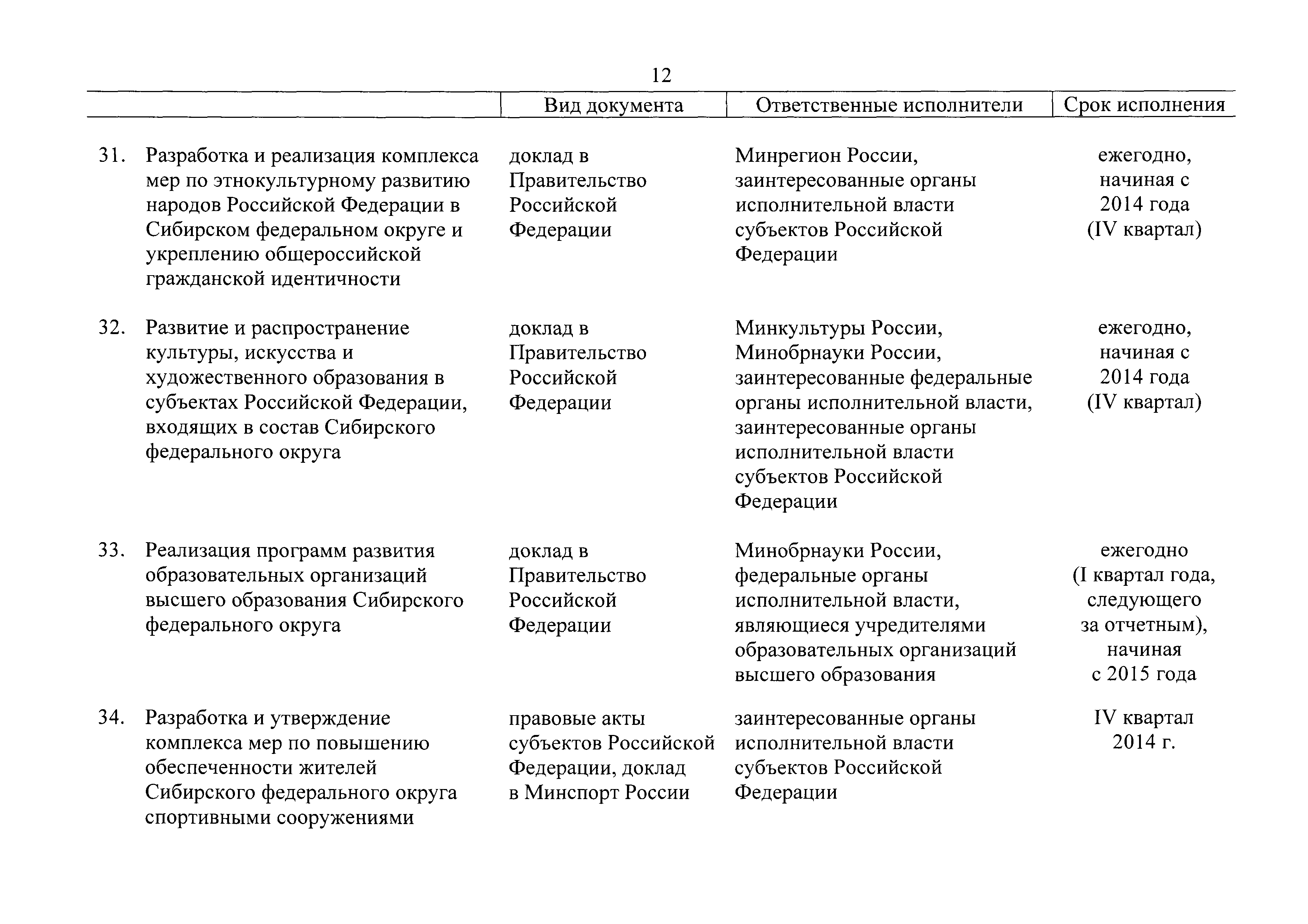 12

| | Вид документа | Ответственные исполнители | Срок исполнения |
|---|---|---|---|
| 31. Разработка и реализация комплекса мер по этнокультурному развитию народов Российской Федерации в Сибирском федеральном округе и укреплению общероссийской гражданской идентичности | доклад в Правительство Российской Федерации | Минрегион России, заинтересованные органы исполнительной власти субъектов Российской Федерации | ежегодно, начиная с 2014 года (IV квартал) |
| 32. Развитие и распространение культуры, искусства и художественного образования в субъектах Российской Федерации, входящих в состав Сибирского федерального округа | доклад в Правительство Российской Федерации | Минкультуры России, Минобрнауки России, заинтересованные федеральные органы исполнительной власти, заинтересованные органы исполнительной власти субъектов Российской Федерации | ежегодно, начиная с 2014 года (IV квартал) |
| 33. Реализация программ развития образовательных организаций высшего образования Сибирского федерального округа | доклад в Правительство Российской Федерации | Минобрнауки России, федеральные органы исполнительной власти, являющиеся учредителями образовательных организаций высшего образования | ежегодно (I квартал года, следующего за отчетным), начиная с 2015 года |
| 34. Разработка и утверждение комплекса мер по повышению обеспеченности жителей Сибирского федерального округа спортивными сооружениями | правовые акты субъектов Российской Федерации, доклад в Минспорт России | заинтересованные органы исполнительной власти субъектов Российской Федерации | IV квартал 2014 г. |